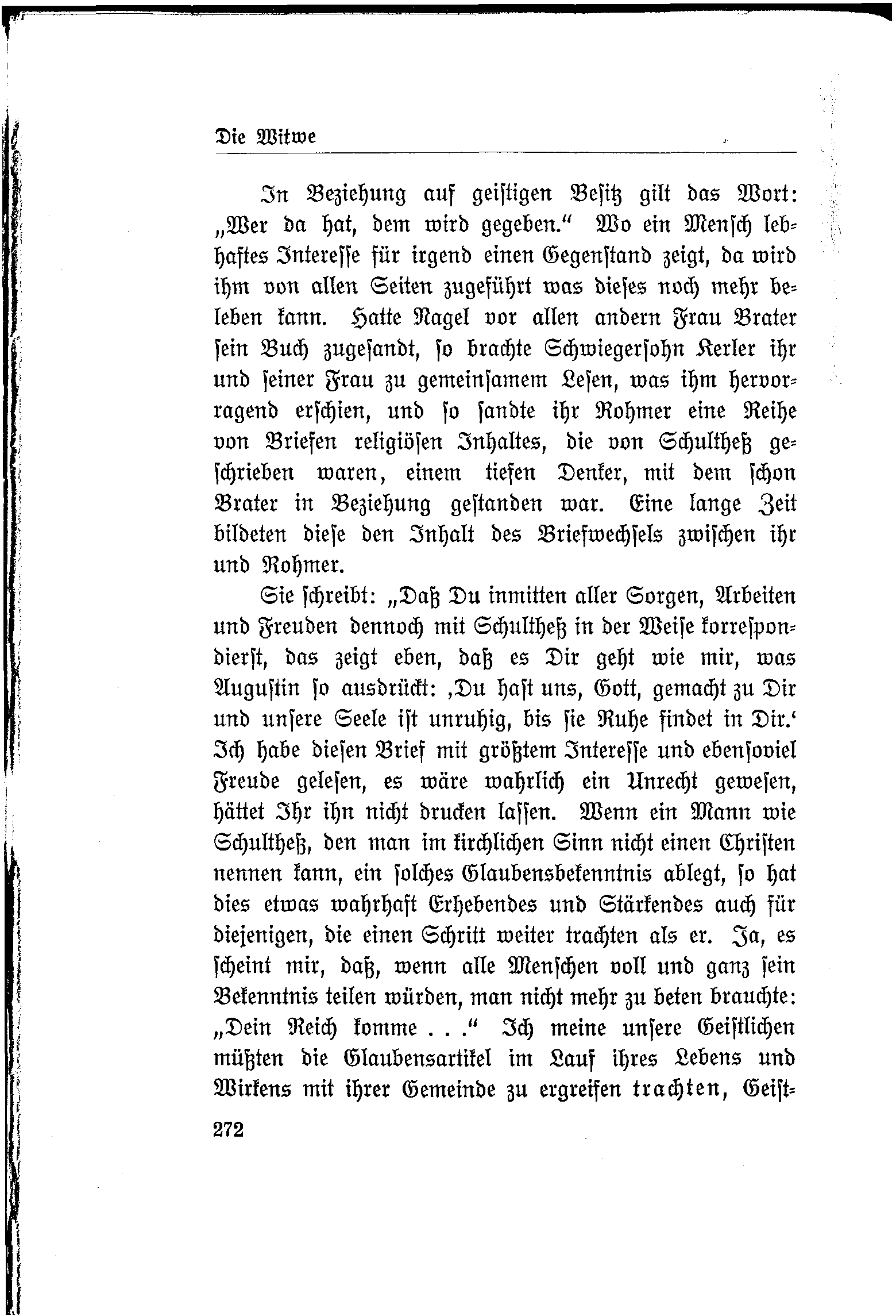 Die Witwe

In Beziehung auf geistigen Besitz gilt das Wort: „Wer da hat, dem wird gegeben.“ Wo ein Mensch lebhaftes Interesse für irgend einen Gegenstand zeigt, da wird ihm von allen Seiten zugeführt was dieses noch mehr beleben kann. Hatte Nagel vor allen andern Frau Brater sein Buch zugesandt, so brachte Schwiegersohn Kerler ihr und seiner Frau zu gemeinsamem Lesen, was ihm hervorragend erschien, und so sandte ihr Rohmer eine Reihe von Briefen religiösen Inhaltes, die von Schultheß geschrieben waren, einem tiefen Denker, mit dem schon Brater in Beziehung gestanden war. Eine lange Zeit bildeten diese den Inhalt des Briefwechsels zwischen ihr und Rohmer.

Sie schreibt: „Daß Du inmitten aller Sorgen, Arbeiten und Freuden dennoch mit Schultheß in der Weise korrespondierst, das zeigt eben, daß es Dir geht wie mir, was Augustin so ausdrückt: ‚Du hast uns, Gott, gemacht zu Dir und unsere Seele ist unruhig, bis sie Ruhe findet in Dir.‘ Ich habe diesen Brief mit größtem Interesse und ebensoviel Freude gelesen, es wäre wahrlich ein Unrecht gewesen, hättet Ihr ihn nicht drucken lassen. Wenn ein Mann wie Schultheß, den man im kirchlichen Sinn nicht einen Christen nennen kann, ein solches Glaubensbekenntnis ablegt, so hat dies etwas wahrhaft Erhebendes und Stärkendes auch für diejenigen, die einen Schritt weiter trachten als er. Ja, es scheint mir, daß, wenn alle Menschen voll und ganz sein Bekenntnis teilen würden, man nicht mehr zu beten brauchte: „Dein Reich komme . . .“ Ich meine unsere Geistlichen müßten die Glaubensartikel im Lauf ihres Lebens und Wirkens mit ihrer Gemeinde zu ergreifen trachten, Geist-

272